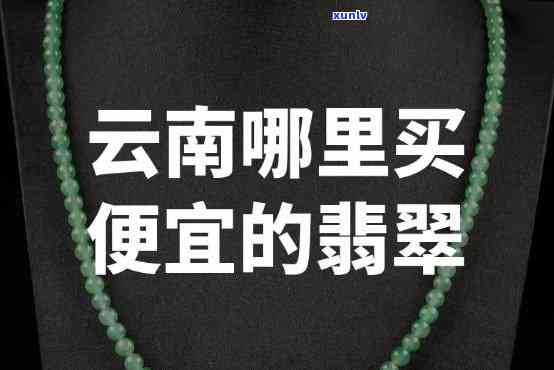 xunlv

云南哪里买便宜的翡翠